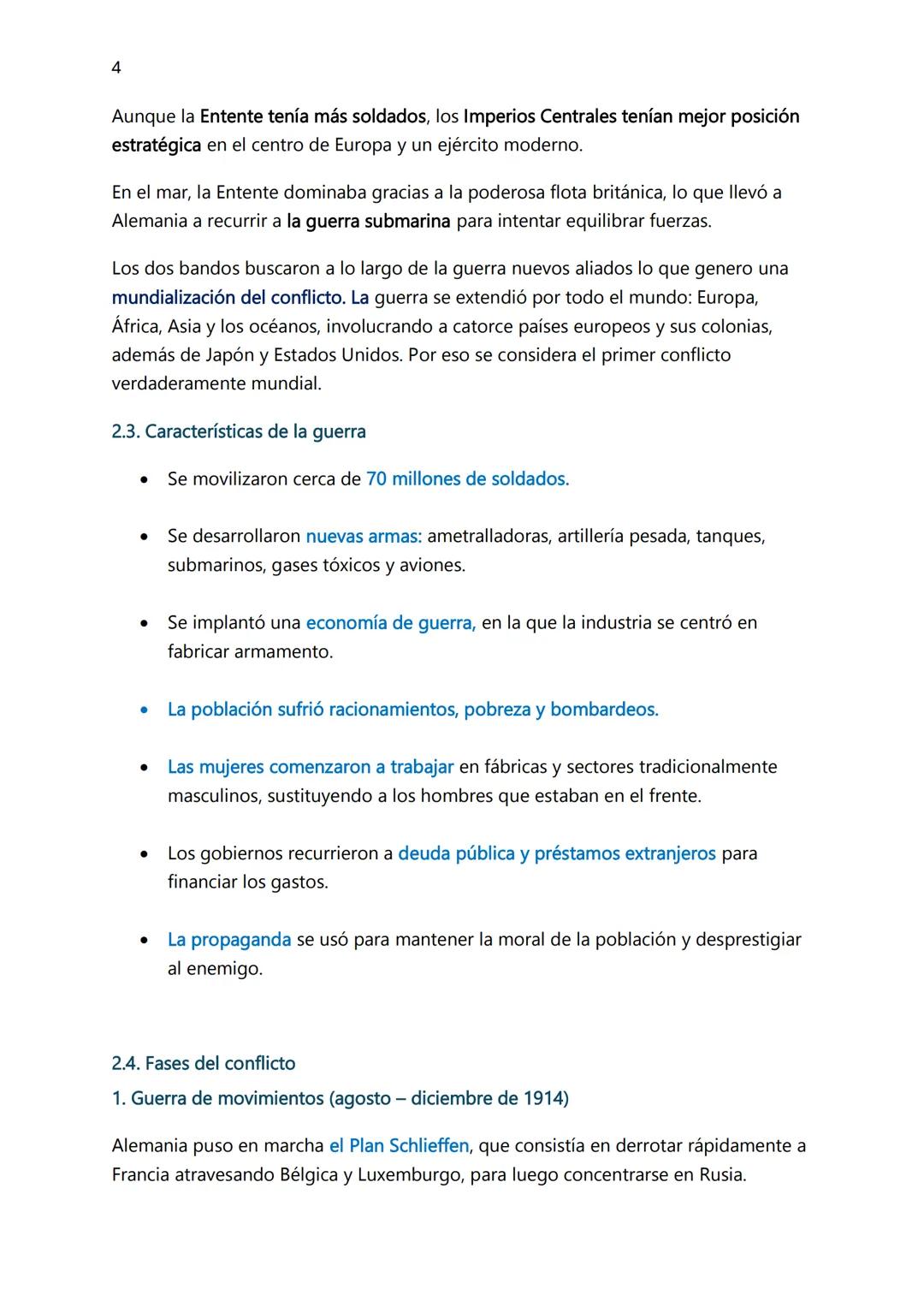 4

Aunque la Entente tenía más soldados, los Imperios Centrales tenían mejor posición estratégica en el centro de Europa y un ejército moderno.

En el mar, la Entente dominaba gracias a la poderosa flota británica, lo que llevó a Alemania a recurrir a la guerra submarina para intentar equilibrar fuerzas.

Los dos bandos buscaron a lo largo de la guerra nuevos aliados lo que genero una mundialización del conflicto. La guerra se extendió por todo el mundo: Europa, África, Asia y los océanos, involucrando a catorce países europeos y sus colonias, además de Japón y Estados Unidos. Por eso se considera el primer conflicto verdaderamente mundial.

2.3. Características de la guerra

• Se movilizaron cerca de 70 millones de soldados.

• Se desarrollaron nuevas armas: ametralladoras, artillería pesada, tanques, submarinos, gases tóxicos y aviones.

• Se implantó una economía de guerra, en la que la industria se centró en fabricar armamento.

• La población sufrió racionamientos, pobreza y bombardeos.

• Las mujeres comenzaron a trabajar en fábricas y sectores tradicionalmente masculinos, sustituyendo a los hombres que estaban en el frente.

• Los gobiernos recurrieron a deuda pública y préstamos extranjeros para financiar los gastos.

• La propaganda se usó para mantener la moral de la población y desprestigiar al enemigo.

2.4. Fases del conflicto

1. Guerra de movimientos (agosto – diciembre de 1914)

Alemania puso en marcha el Plan Schlieffen, que consistía en derrotar rápidamente a Francia atravesando Bélgica y Luxemburgo, para luego concentrarse en Rusia.